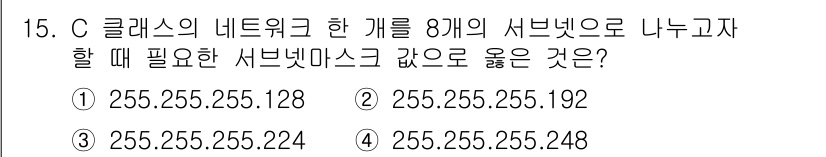 15. C 클래스의 네트워크 한 개를 8개의 서브넷으로 나누고자 할 때 필요한 서브넷마스크 값으로 옳은 것은?

① 255.255.255.128 ② 255.255.255.192

③ 255.255.255.224 ④ 255.255.255.248